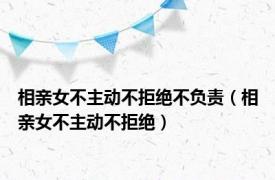 相亲女不主动不拒绝不负责（相亲女不主动不拒绝）